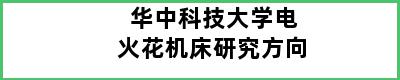 华中科技大学电火花机床研究方向